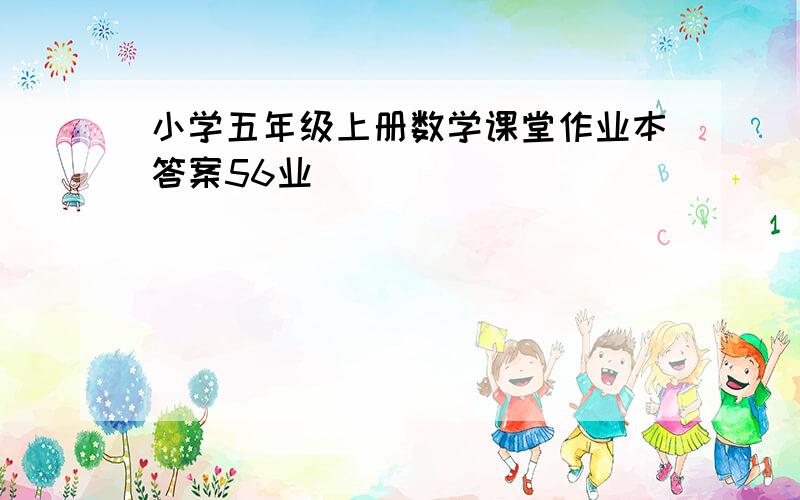 小学五年级上册数学课堂作业本答案56业

1

2

?

B

+

C

1